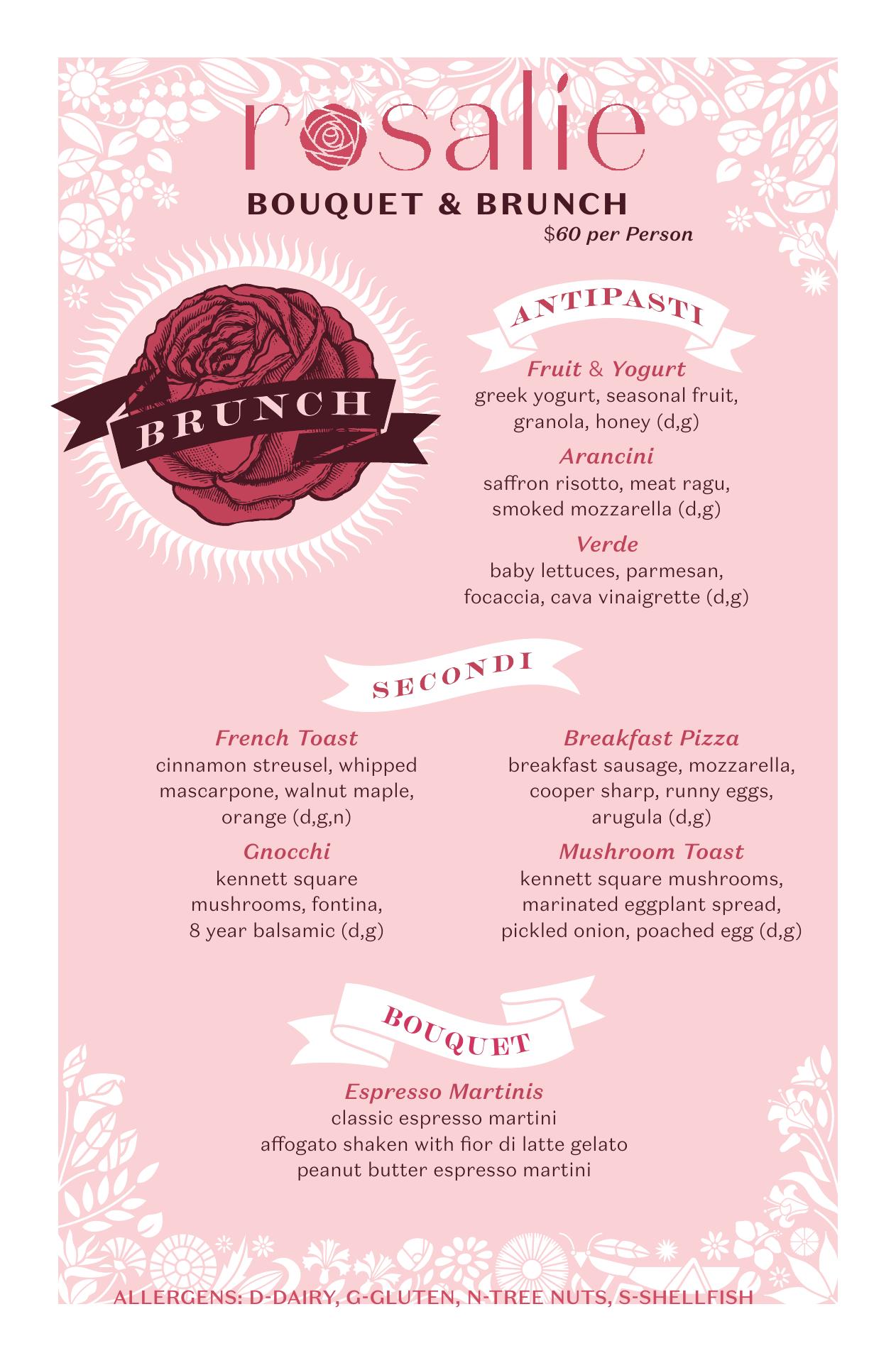 rosalie

BOUQUET & BRUNCH

$60 per Person

BRUNCH

ANTIPASTI

Fruit & Yogurt
greek yogurt, seasonal fruit, granola, honey (d,g)

Arancini
saffron risotto, meat ragu, smoked mozzarella (d,g)

Verde
baby lettuces, parmesan, focaccia, cava vinaigrette (d,g)

SECONDI

French Toast
cinnamon streusel, whipped mascarpone, walnut maple, orange (d,g,n)

Gnocchi
kennett square mushrooms, fontina, 8 year balsamic (d,g)

Breakfast Pizza
breakfast sausage, mozzarella, cooper sharp, runny eggs, arugula (d,g)

Mushroom Toast
kennett square mushrooms, marinated eggplant spread, pickled onion, poached egg (d,g)

BOUQUET

Espresso Martinis
classic espresso martini
affogato shaken with fior di latte gelato
peanut butter espresso martini

ALLERGENS: D-DAIRY, G-GLUTEN, N-TREE NUTS, S-SHELLFISH